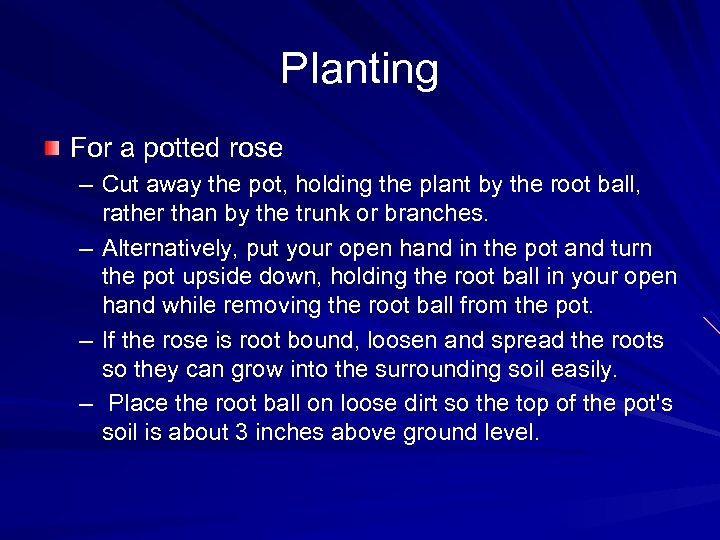 Planting

For a potted rose

– Cut away the pot, holding the plant by the root ball, rather than by the trunk or branches.

– Alternatively, put your open hand in the pot and turn the pot upside down, holding the root ball in your open hand while removing the root ball from the pot.

– If the rose is root bound, loosen and spread the roots so they can grow into the surrounding soil easily.

– Place the root ball on loose dirt so the top of the pot's soil is about 3 inches above ground level.